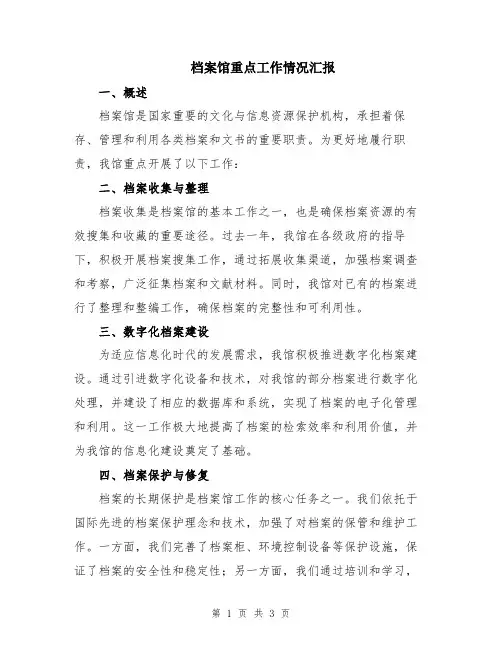 档案馆重点工作情况汇报

一、概述

档案馆是国家重要的文化与信息资源保护机构，承担着保存、管理和利用各类档案和文书的重要职责。为更好地履行职责，我馆重点开展了以下工作：

二、档案收集与整理

档案收集是档案馆的基本工作之一，也是确保档案资源的有效搜集和收藏的重要途径。过去一年，我馆在各级政府的指导下，积极开展档案搜集工作，通过拓展收集渠道，加强档案调查和考察，广泛征集档案和文献材料。同时，我馆对已有的档案进行了整理和整编工作，确保档案的完整性和可利用性。

三、数字化档案建设

为适应信息化时代的发展需求，我馆积极推进数字化档案建设。通过引进数字化设备和技术，对我馆的部分档案进行数字化处理，并建设了相应的数据库和系统，实现了档案的电子化管理和利用。这一工作极大地提高了档案的检索效率和利用价值，并为我馆的信息化建设奠定了基础。

四、档案保护与修复

档案的长期保护是档案馆工作的核心任务之一。我们依托于国际先进的档案保护理念和技术，加强了对档案的保管和维护工作。一方面，我们完善了档案柜、环境控制设备等保护设施，保证了档案的安全性和稳定性；另一方面，我们通过培训和学习，

第 1 页 共 3 页